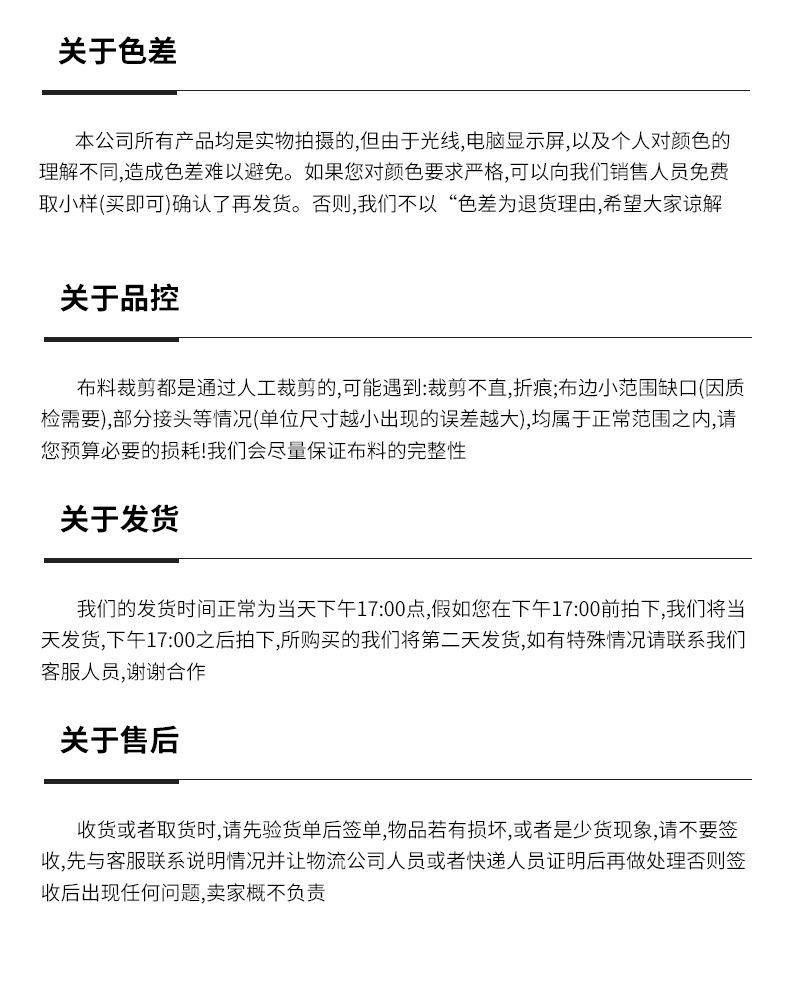 关于色差

本公司所有产品均是实物拍摄的,但由于光线,电脑显示屏,以及个人对颜色的理解不同,造成色差难以避免。如果您对颜色要求严格,可以向我们销售人员免费取小样(买即可)确认了再发货。否则,我们不以“色差为退货理由,希望大家谅解

关于品控

布料裁剪都是通过人工裁剪的,可能遇到:裁剪不直,折痕;布边小范围缺口(因质检需要),部分接头等情况(单位尺寸越小出现的误差越大),均属于正常范围之内,请您预算必要的损耗!我们会尽量保证布料的完整性

关于发货

我们的发货时间正常为当天下午17:00点,假如您在下午17:00前拍下,我们将当天发货,下午17:00之后拍下,所购买的我们将第二天发货,如有特殊情况请联系我们客服人员,谢谢合作

关于售后

收货或者取货时,请先验货单后签单,物品若有损坏,或者是少货现象,请不要签收,先与客服联系说明情况并让物流公司人员或者快递人员证明后再做处理否则签收后出现任何问题,卖家概不负责